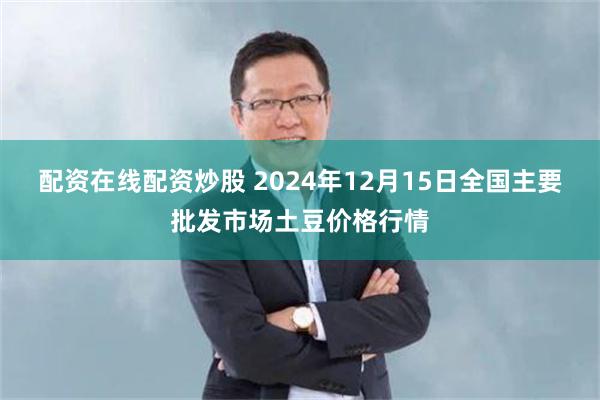 配资在线配资炒股 2024年12月15日全国主要批发市场土豆价格行情